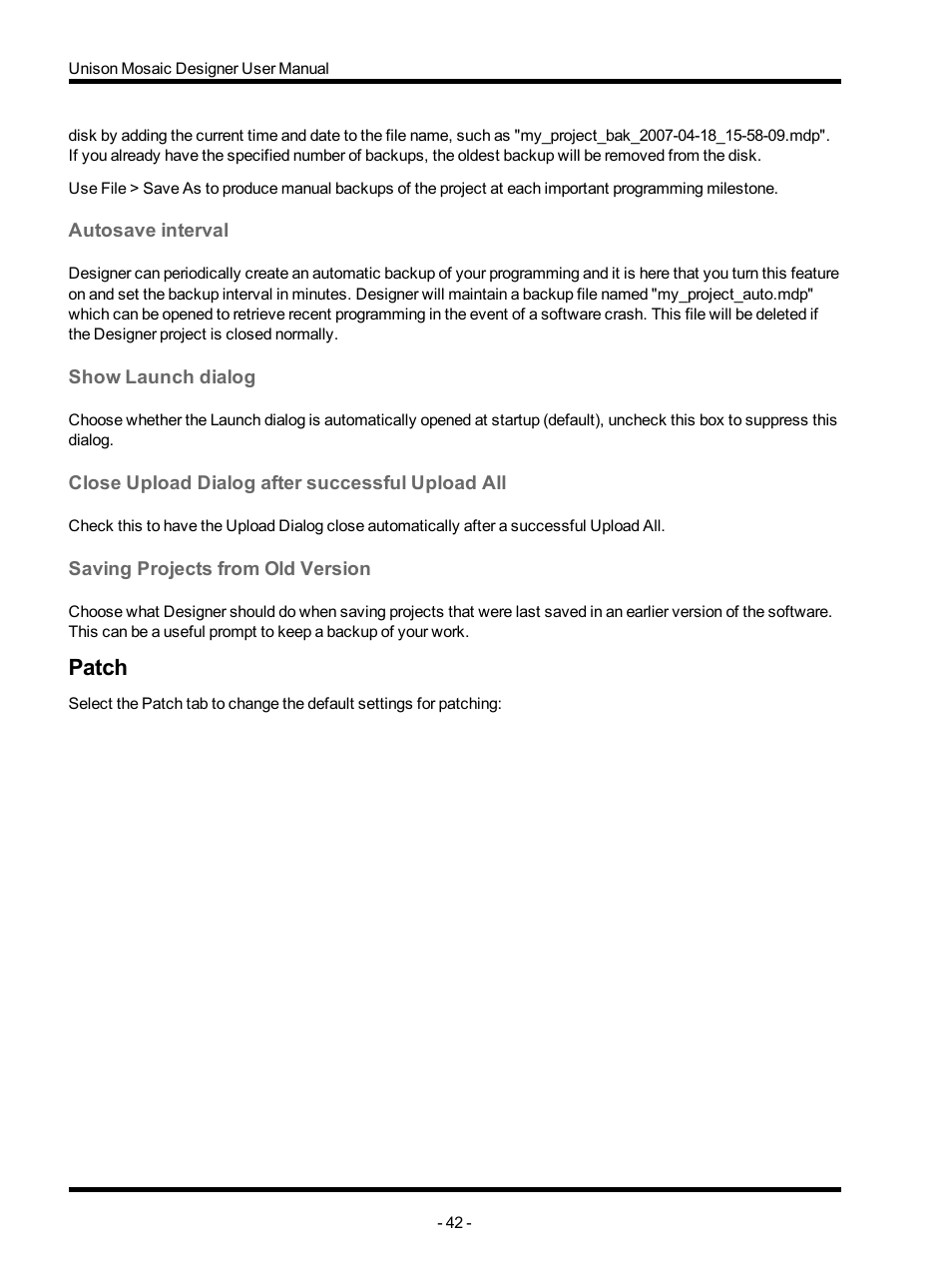 Unison Mosaic Designer User Manual

disk by adding the current time and date to the file name, such as "my_project_bak_2007-04-18_15-58-09.mdp". If you already have the specified number of backups, the oldest backup will be removed from the disk.

Use File > Save As to produce manual backups of the project at each important programming milestone.

Autosave interval

Designer can periodically create an automatic backup of your programming and it is here that you turn this feature on and set the backup interval in minutes. Designer will maintain a backup file named "my_project_auto.mdp" which can be opened to retrieve recent programming in the event of a software crash. This file will be deleted if the Designer project is closed normally.

Show Launch dialog

Choose whether the Launch dialog is automatically opened at startup (default), uncheck this box to suppress this dialog.

Close Upload Dialog after successful Upload All

Check this to have the Upload Dialog close automatically after a successful Upload All.

Saving Projects from Old Version

Choose what Designer should do when saving projects that were last saved in an earlier version of the software. This can be a useful prompt to keep a backup of your work.

Patch

Select the Patch tab to change the default settings for patching:

- 42 -